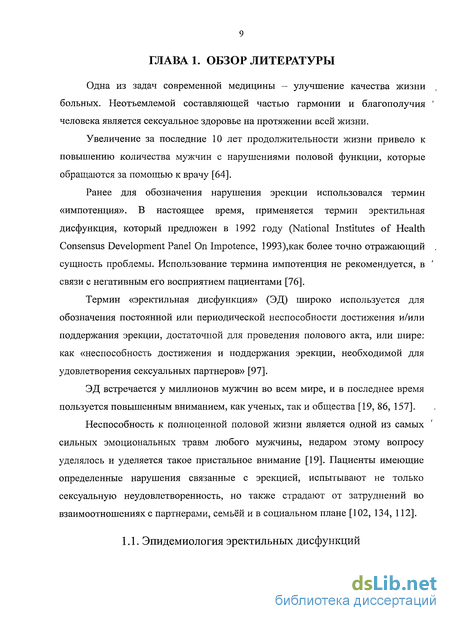 9

ГЛАВА 1. ОБЗОР ЛИТЕРАТУРЫ

Одна из задач современной медицины – улучшение качества жизни больных. Неотъемлемой составляющей частью гармонии и благополучия человека является сексуальное здоровье на протяжении всей жизни.

Увеличение за последние 10 лет продолжительности жизни привело к повышению количества мужчин с нарушениями половой функции, которые обращаются за помощью к врачу [64].

Ранее для обозначения нарушения эрекции использовался термин «импотенция». В настоящее время, применяется термин эректильная дисфункция, который предложен в 1992 году (National Institutes of Health Consensus Development Panel On Impotence, 1993),как более точно отражающий сущность проблемы. Использование термина импотенция не рекомендуется, в связи с негативным его восприятием пациентами [76].

Термин «эректильная дисфункция» (ЭД) широко используется для обозначения постоянной или периодической неспособности достижения и/или поддержания эрекции, достаточной для проведения полового акта, или шире: как «неспособность достижения и поддержания эрекции, необходимой для удовлетворения сексуальных партнеров» [97].

ЭД встречается у миллионов мужчин во всем мире, и в последнее время пользуется повышенным вниманием, как ученых, так и общества [19, 86, 157].

Неспособность к полноценной половой жизни является одной из самых сильных эмоциональных травм любого мужчины, недаром этому вопросу уделялось и уделяется такое пристальное внимание [19]. Пациенты имеющие определенные нарушения связанные с эрекцией, испытывают не только сексуальную неудовлетворенность, но также страдают от затруднений во взаимоотношениях с партнерами, семьёй и в социальном плане [102, 134, 112].

1.1. Эпидемиология эректильных дисфункций

dsLib.net
библиотека диссертаций